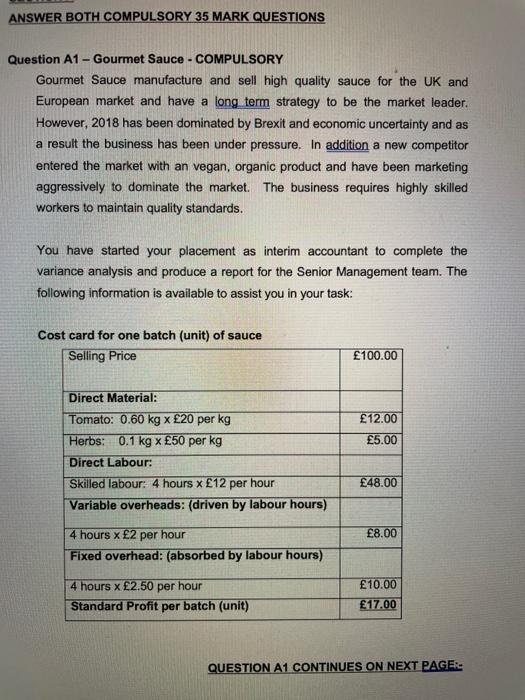 ANSWER BOTH COMPULSORY 35 MARK QUESTIONS

Question A1 – Gourmet Sauce - COMPULSORY

Gourmet Sauce manufacture and sell high quality sauce for the UK and European market and have a long term strategy to be the market leader. However, 2018 has been dominated by Brexit and economic uncertainty and as a result the business has been under pressure. In addition a new competitor entered the market with an vegan, organic product and have been marketing aggressively to dominate the market. The business requires highly skilled workers to maintain quality standards.

You have started your placement as interim accountant to complete the variance analysis and produce a report for the Senior Management team. The following information is available to assist you in your task:

Cost card for one batch (unit) of sauce

| Selling Price | £100.00 |
|---|---|
| Direct Material: | |
| Tomato: 0.60 kg x £20 per kg | £12.00 |
| Herbs: 0.1 kg x £50 per kg | £5.00 |
| Direct Labour: | |
| Skilled labour: 4 hours x £12 per hour | £48.00 |
| Variable overheads: (driven by labour hours) | |
| 4 hours x £2 per hour | £8.00 |
| Fixed overhead: (absorbed by labour hours) | |
| 4 hours x £2.50 per hour | £10.00 |
| Standard Profit per batch (unit) | £17.00 |

QUESTION A1 CONTINUES ON NEXT PAGE:-